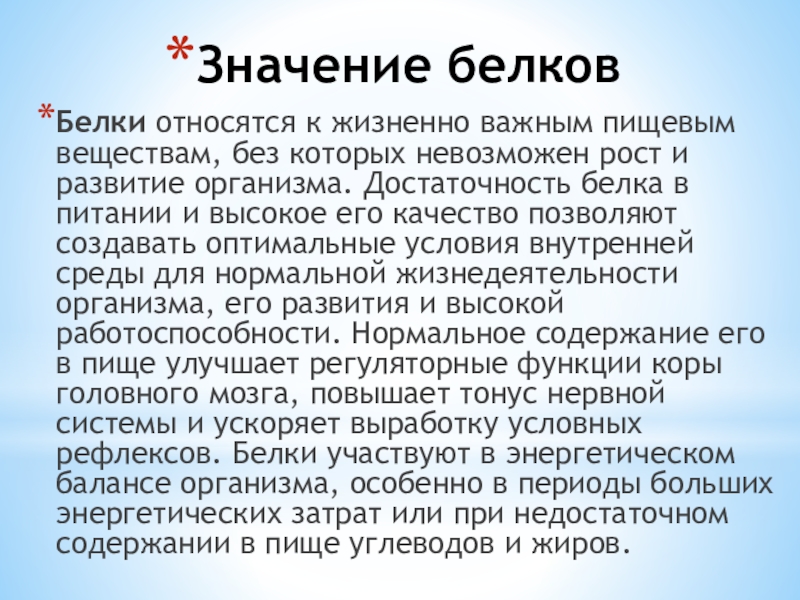 *Значение белков

*Белки относятся к жизненно важным пищевым веществам, без которых невозможен рост и развитие организма. Достаточность белка в питании и высокое его качество позволяют создавать оптимальные условия внутренней среды для нормальной жизнедеятельности организма, его развития и высокой работоспособности. Нормальное содержание его в пище улучшает регуляторные функции коры головного мозга, повышает тонус нервной системы и ускоряет выработку условных рефлексов. Белки участвуют в энергетическом балансе организма, особенно в периоды больших энергетических затрат или при недостаточном содержании в пище углеводов и жиров.